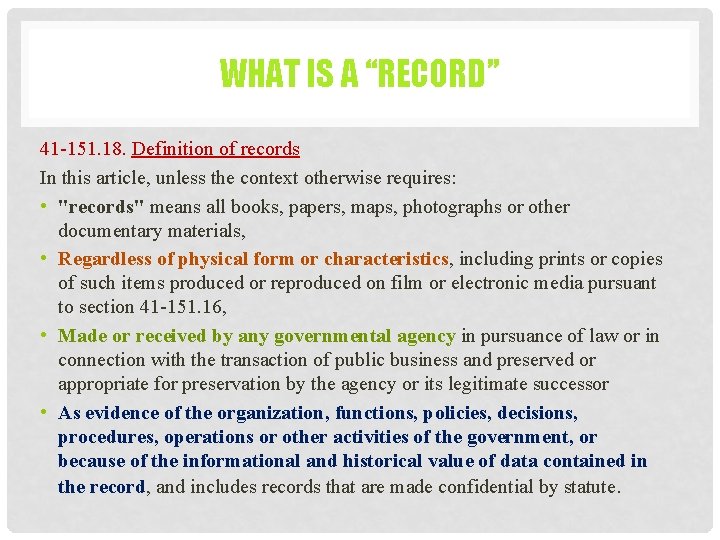 WHAT IS A "RECORD"

41-151.18. Definition of records

In this article, unless the context otherwise requires:

• "records" means all books, papers, maps, photographs or other documentary materials,
• Regardless of physical form or characteristics, including prints or copies of such items produced or reproduced on film or electronic media pursuant to section 41-151.16,
• Made or received by any governmental agency in pursuance of law or in connection with the transaction of public business and preserved or appropriate for preservation by the agency or its legitimate successor
• As evidence of the organization, functions, policies, decisions, procedures, operations or other activities of the government, or because of the informational and historical value of data contained in the record, and includes records that are made confidential by statute.